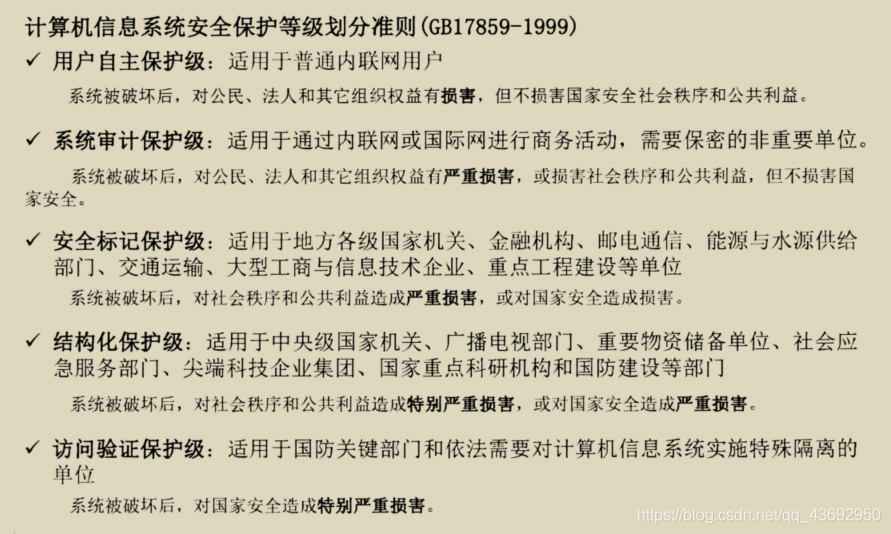 计算机信息系统安全保护等级划分准则(GB17859-1999)

✓ 用户自主保护级：适用于普通内联网用户

系统被破坏后，对公民、法人和其它组织权益有损害，但不损害国家安全社会秩序和公共利益。

✓ 系统审计保护级：适用于通过内联网或国际网进行商务活动，需要保密的非重要单位。

系统被破坏后，对公民、法人和其它组织权益有严重损害，或损害社会秩序和公共利益，但不损害国家安全。

✓ 安全标记保护级：适用于地方各级国家机关、金融机构、邮电通信、能源与水源供给部门、交通运输、大型工商与信息技术企业、重点工程建设等单位

系统被破坏后，对社会秩序和公共利益造成严重损害，或对国家安全造成损害。

✓ 结构化保护级：适用于中央级国家机关、广播电视部门、重要物资储备单位、社会应急服务部门、尖端科技企业集团、国家重点科研机构和国防建设等部门

系统被破坏后，对社会秩序和公共利益造成特别严重损害，或对国家安全造成严重损害。

✓ 访问验证保护级：适用于国防关键部门和依法需要对计算机信息系统实施特殊隔离的单位

系统被破坏后，对国家安全造成特别严重损害。

https://blog.csdn.net/qq_43692950